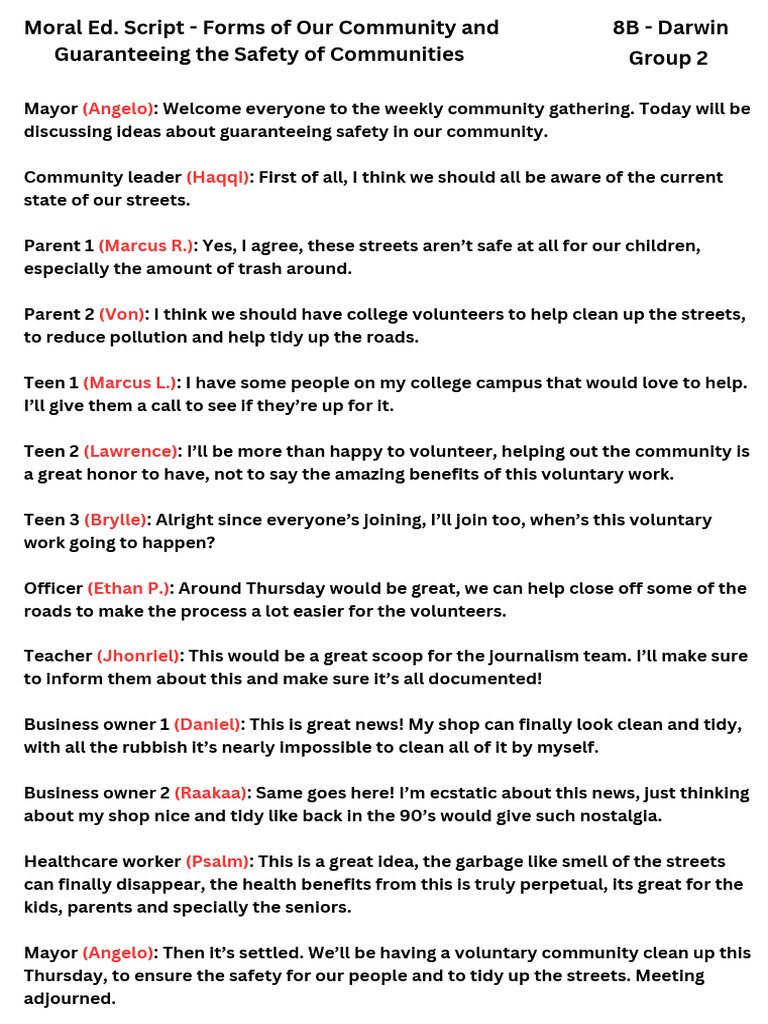 Moral Ed. Script - Forms of Our Community and Guaranteeing the Safety of Communities

8B - Darwin
Group 2

Mayor (Angelo): Welcome everyone to the weekly community gathering. Today will be discussing ideas about guaranteeing safety in our community.

Community leader (Haqqi): First of all, I think we should all be aware of the current state of our streets.

Parent 1 (Marcus R.): Yes, I agree, these streets aren't safe at all for our children, especially the amount of trash around.

Parent 2 (Von): I think we should have college volunteers to help clean up the streets, to reduce pollution and help tidy up the roads.

Teen 1 (Marcus L.): I have some people on my college campus that would love to help. I'll give them a call to see if they're up for it.

Teen 2 (Lawrence): I'll be more than happy to volunteer, helping out the community is a great honor to have, not to say the amazing benefits of this voluntary work.

Teen 3 (Brylle): Alright since everyone's joining, I'll join too, when's this voluntary work going to happen?

Officer (Ethan P.): Around Thursday would be great, we can help close off some of the roads to make the process a lot easier for the volunteers.

Teacher (Jhonriel): This would be a great scoop for the journalism team. I'll make sure to inform them about this and make sure it's all documented!

Business owner 1 (Daniel): This is great news! My shop can finally look clean and tidy, with all the rubbish it's nearly impossible to clean all of it by myself.

Business owner 2 (Raakaa): Same goes here! I'm ecstatic about this news, just thinking about my shop nice and tidy like back in the 90's would give such nostalgia.

Healthcare worker (Psalm): This is a great idea, the garbage like smell of the streets can finally disappear, the health benefits from this is truly perpetual, its great for the kids, parents and specially the seniors.

Mayor (Angelo): Then it's settled. We'll be having a voluntary community clean up this Thursday, to ensure the safety for our people and to tidy up the streets. Meeting adjourned.